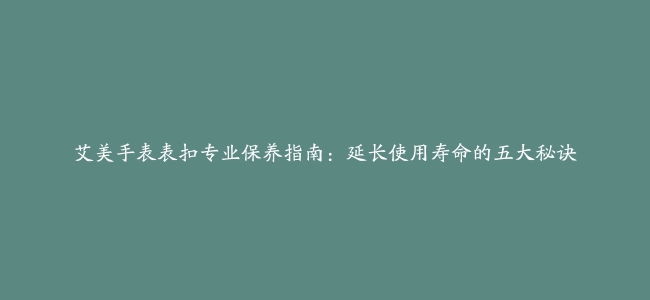 艾美手表表扣专业保养指南：延长使用寿命的五大秘诀